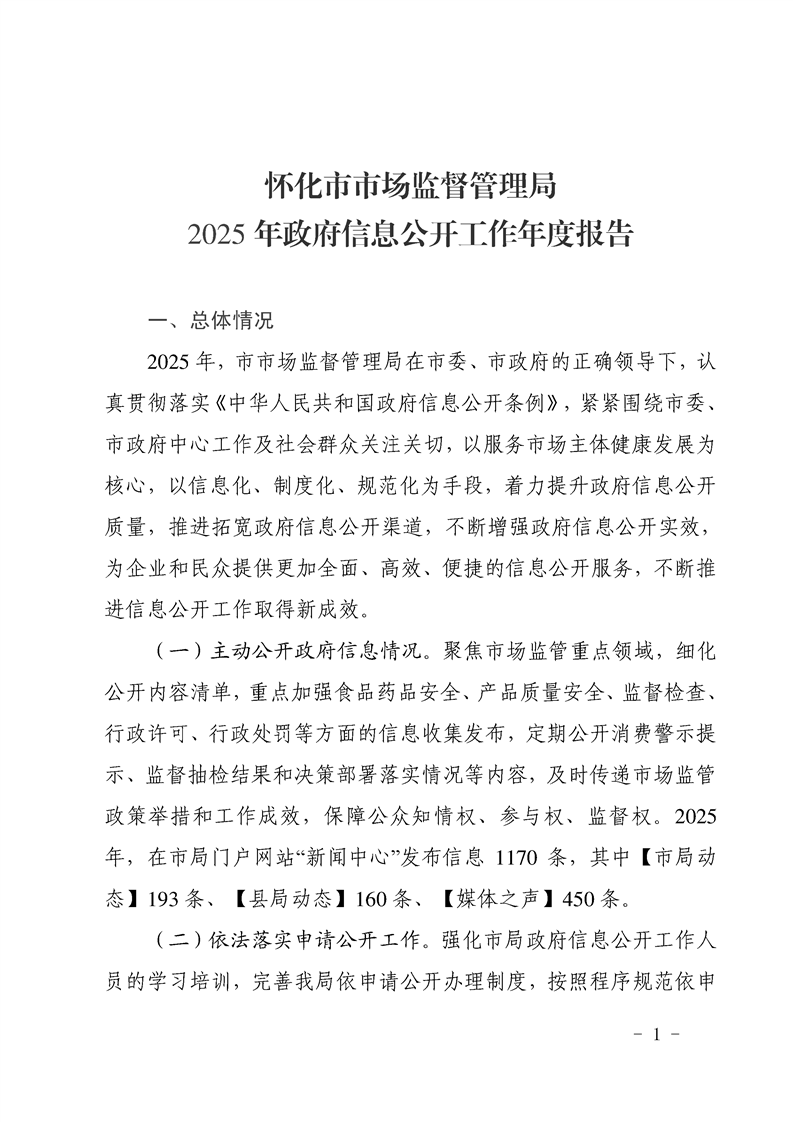 怀化市市场监督管理局
2025 年政府信息公开工作年度报告

一、总体情况

2025 年，市市场监督管理局在市委、市政府的正确领导下，认真贯彻落实《中华人民共和国政府信息公开条例》，紧紧围绕市委、市政府中心工作及社会群众关注关切，以服务市场主体健康发展为核心，以信息化、制度化、规范化为手段，着力提升政府信息公开质量，推进拓宽政府信息公开渠道，不断增强政府信息公开实效，为企业和民众提供更加全面、高效、便捷的信息公开服务，不断推进信息公开工作取得新成效。

（一）主动公开政府信息情况。聚焦市场监管重点领域，细化公开内容清单，重点加强食品药品安全、产品质量安全、监督检查、行政许可、行政处罚等方面的信息收集发布，定期公开消费警示提示、监督抽检结果和决策部署落实情况等内容，及时传递市场监管政策举措和工作成效，保障公众知情权、参与权、监督权。2025 年，在市局门户网站“新闻中心”发布信息 1170 条，其中【市局动态】193 条、【县局动态】160 条、【媒体之声】450 条。

（二）依法落实申请公开工作。强化市局政府信息公开工作人员的学习培训，完善我局依申请公开办理制度，按照程序规范依申

- 1 -